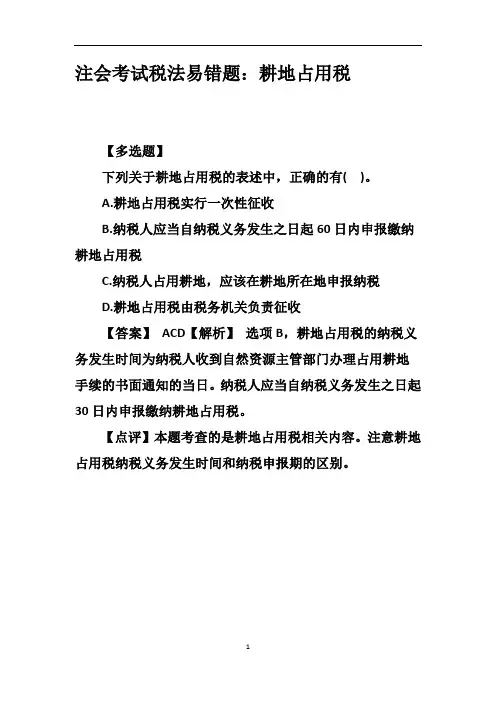 注会考试税法易错题：耕地占用税

【多选题】

下列关于耕地占用税的表述中，正确的有( )。

A.耕地占用税实行一次性征收

B.纳税人应当自纳税义务发生之日起 60 日内申报缴纳耕地占用税

C.纳税人占用耕地，应该在耕地所在地申报纳税

D.耕地占用税由税务机关负责征收

【答案】 ACD【解析】 选项 B，耕地占用税的纳税义务发生时间为纳税人收到自然资源主管部门办理占用耕地手续的书面通知的当日。纳税人应当自纳税义务发生之日起 30 日内申报缴纳耕地占用税。

【点评】本题考查的是耕地占用税相关内容。注意耕地占用税纳税义务发生时间和纳税申报期的区别。

1